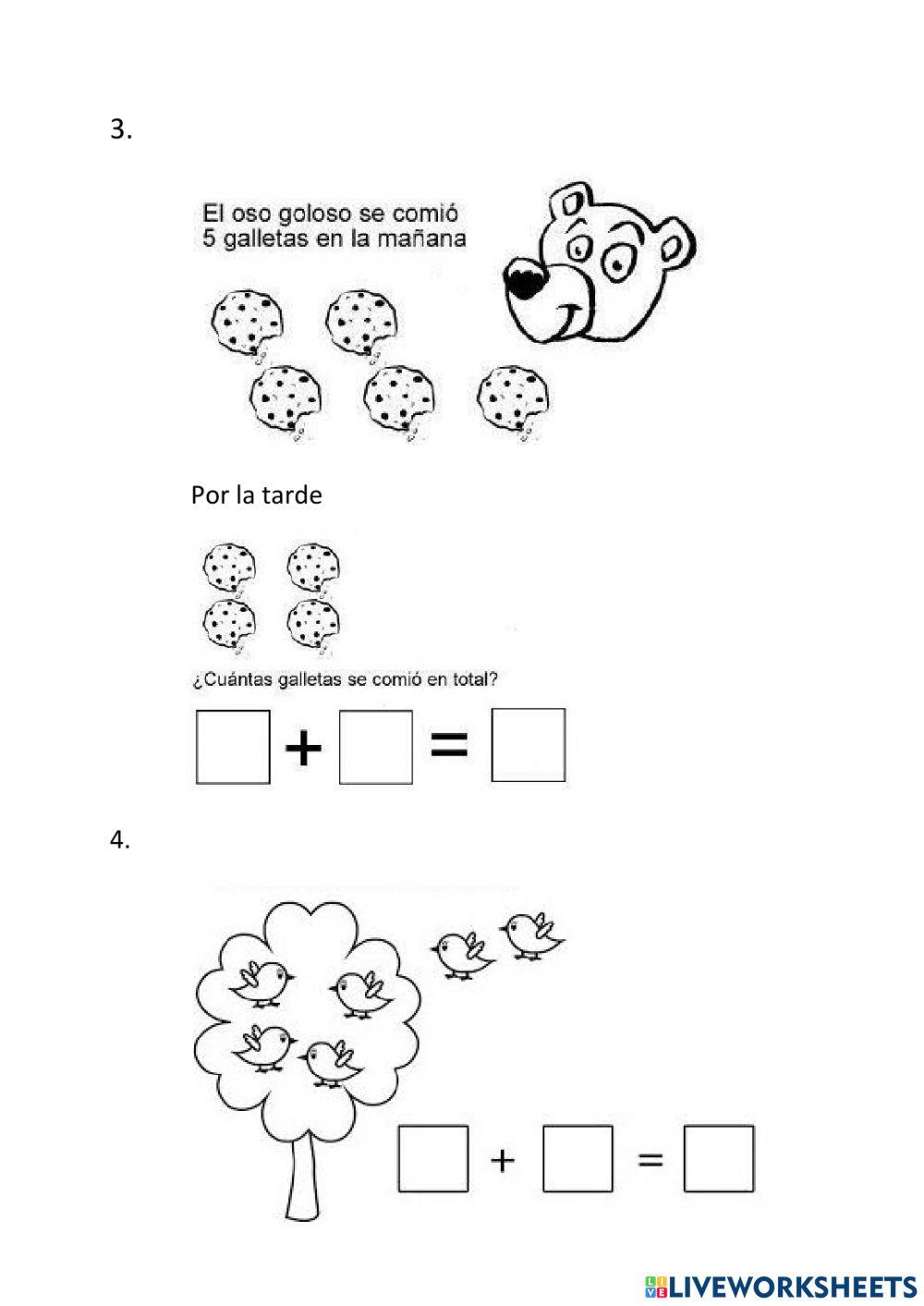 3.

El oso goloso se comió 5 galletas en la mañana

Por la tarde

¿Cuántas galletas se comió en total?

$\square + \square = \square$

4.

$\square + \square = \square$

LIVEWORKSHEETS